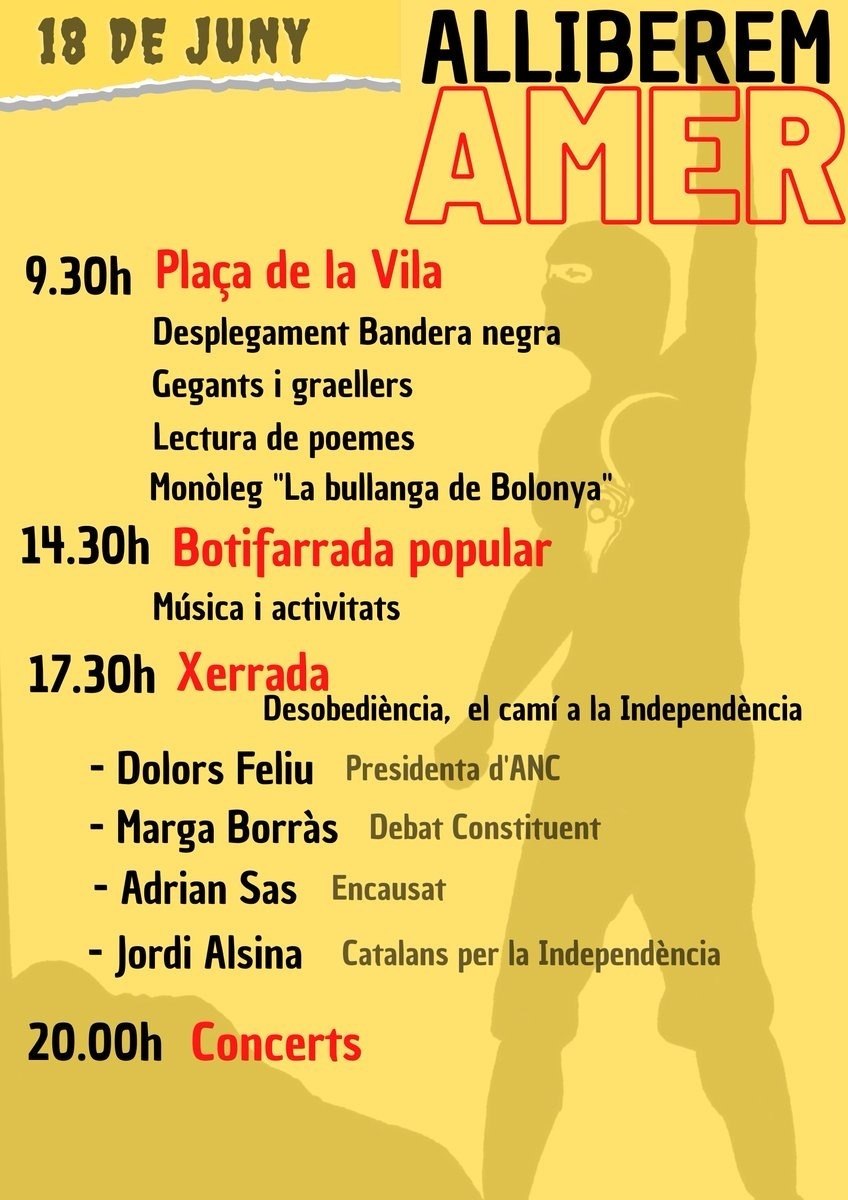 18 DE JUNY

ALLIBEREM
AMER

9.30h Plaça de la Vila
Desplegament Bandera negra
Gegants i graellers
Lectura de poemes
Monòleg "La bullanga de Bolonya"

14.30h Botifarrada popular
Música i activitats

17.30h Xerrada
Desobediència, el camí a la Independència
- Dolors Feliu Presidenta d'ANC
- Marga Borràs Debat Constituent
- Adrian Sas Encausat
- Jordi Alsina Catalans per la Independència

20.00h Concerts